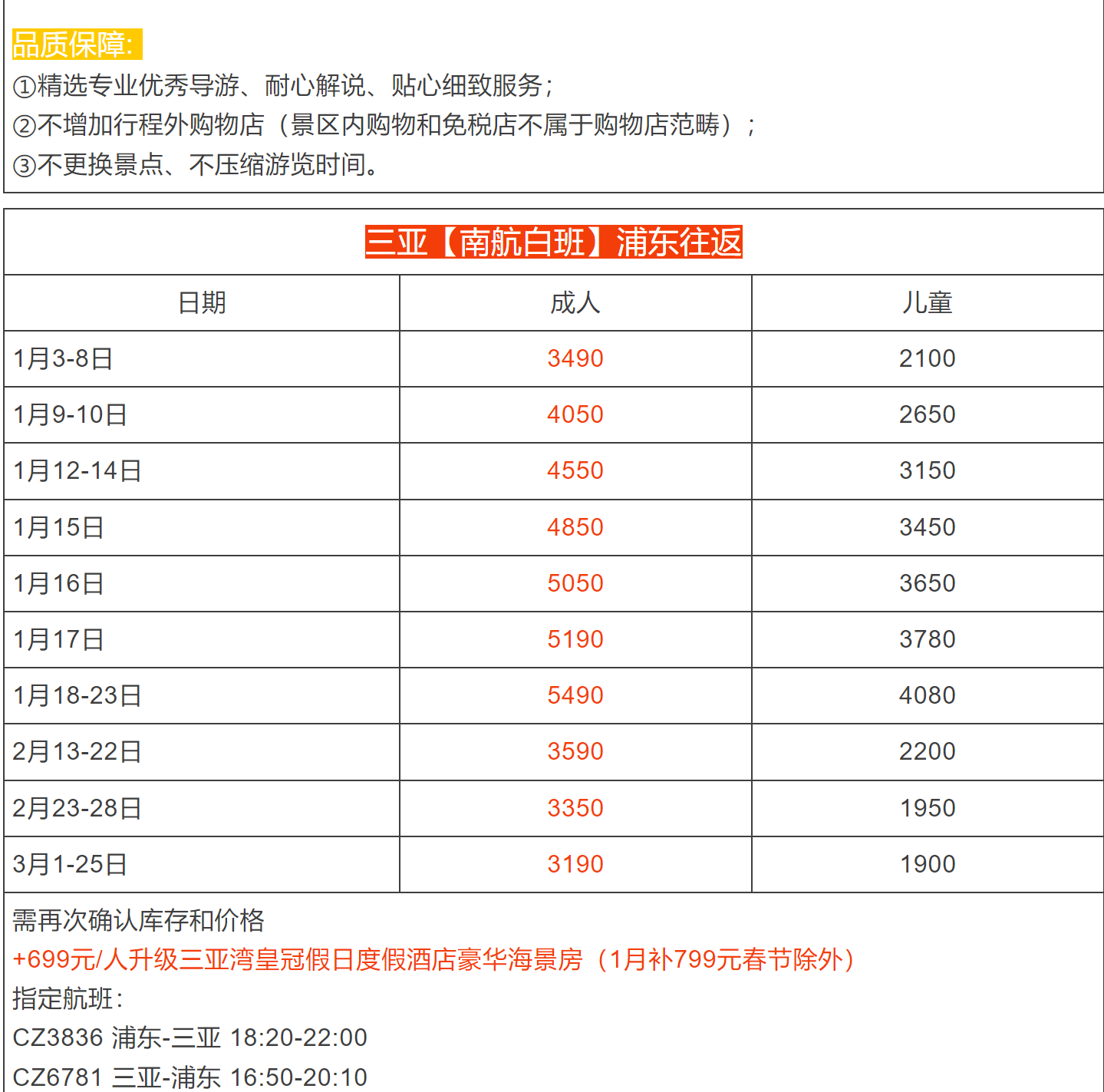 品质保障:
①精选专业优秀导游、耐心解说、贴心细致服务；
②不增加行程外购物店（景区内购物和免税店不属于购物店范畴）；
③不更换景点、不压缩游览时间。

三亚【南航白班】浦东往返

| 日期 | 成人 | 儿童 |
|---|---|---|
| 1月3-8日 | 3490 | 2100 |
| 1月9-10日 | 4050 | 2650 |
| 1月12-14日 | 4550 | 3150 |
| 1月15日 | 4850 | 3450 |
| 1月16日 | 5050 | 3650 |
| 1月17日 | 5190 | 3780 |
| 1月18-23日 | 5490 | 4080 |
| 2月13-22日 | 3590 | 2200 |
| 2月23-28日 | 3350 | 1950 |
| 3月1-25日 | 3190 | 1900 |

需再次确认库存和价格
+699元/人升级三亚湾皇冠假日度假酒店豪华海景房（1月补799元春节除外）
指定航班：
CZ3836 浦东-三亚 18:20-22:00
CZ6781 三亚-浦东 16:50-20:10